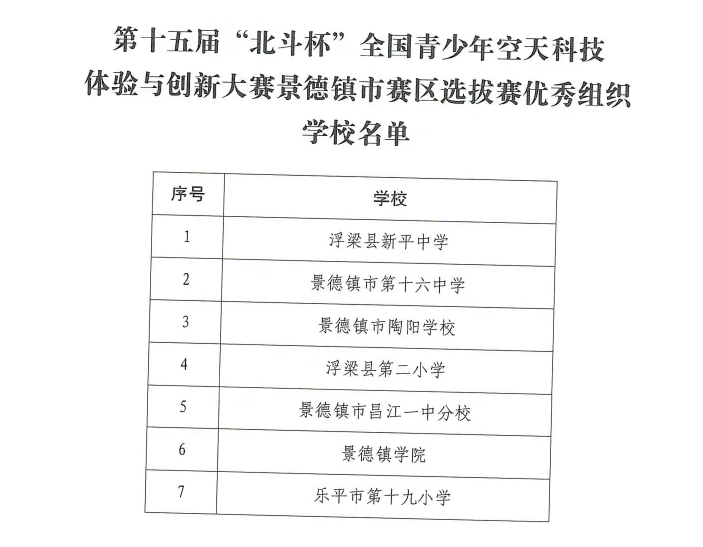 第十五届“北斗杯”全国青少年空天科技体验与创新大赛景德镇市赛区选拔赛优秀组织学校名单

| 序号 | 学校 |
|---|---|
| 1 | 浮梁县新平中学 |
| 2 | 景德镇市第十六中学 |
| 3 | 景德镇市陶阳学校 |
| 4 | 浮梁县第二小学 |
| 5 | 景德镇市昌江一中分校 |
| 6 | 景德镇学院 |
| 7 | 乐平市第十九小学 |